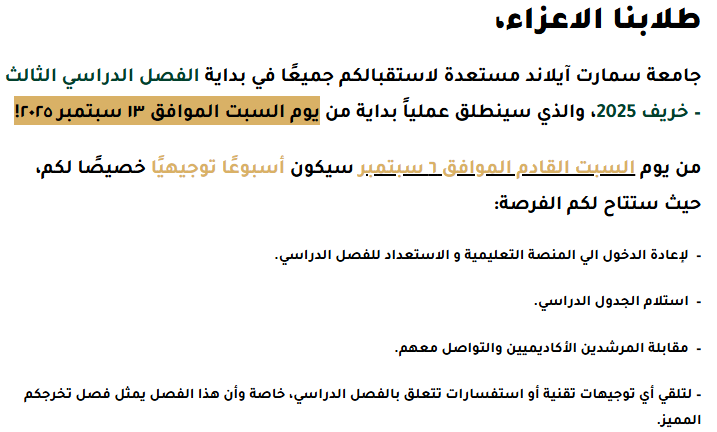 طلابنا الاعزاء،

جامعة سمارت آيلاند مستعدة لاستقبالكم جميعًا في بداية الفصل الدراسي الثالث - خريف 2025، والذي سينطلق عملياً بداية من يوم السبت الموافق ١٣ سبتمبر ٢٠٢٥!

من يوم السبت القادم الموافق ٦ سبتمبر سيكون أسبوعًا توجيهيًا خصيصًا لكم، حيث ستتاح لكم الفرصة:

- لإعادة الدخول الي المنصة التعليمية و الاستعداد للفصل الدراسي.

- استلام الجدول الدراسي.

- مقابلة المرشدين الأكاديميين والتواصل معهم.

- لتلقي أي توجيهات تقنية أو استفسارات تتعلق بالفصل الدراسي، خاصة وأن هذا الفصل يمثل فصل تخرجكم المميز.